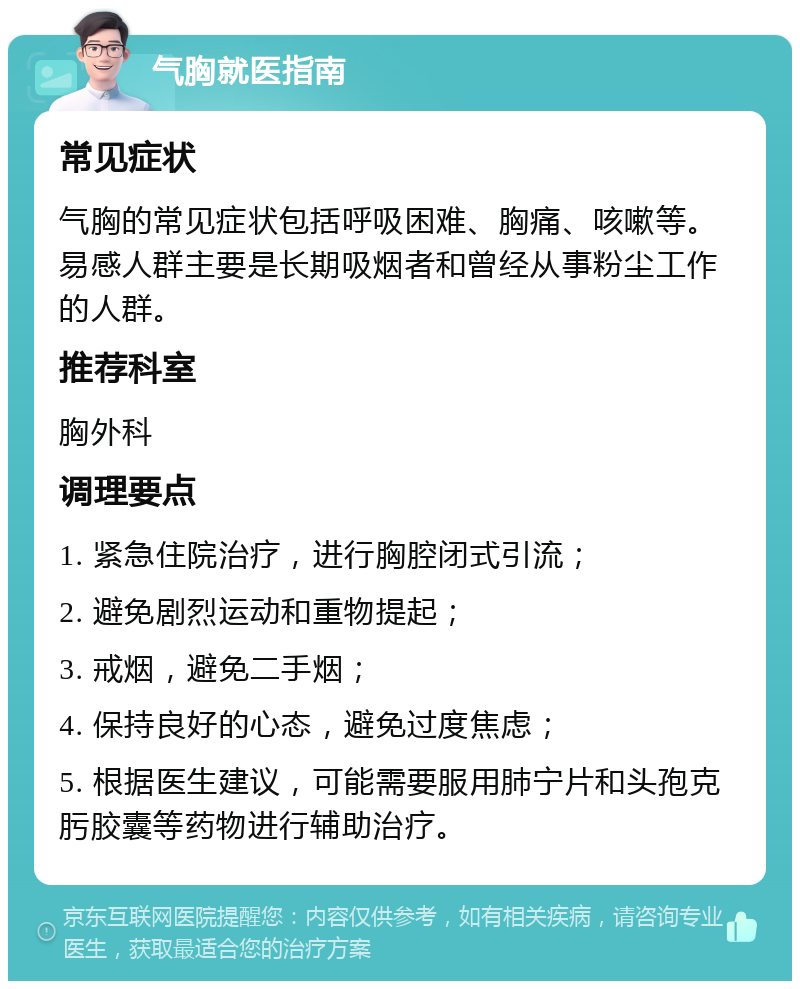 气胸就医指南

常见症状

气胸的常见症状包括呼吸困难、胸痛、咳嗽等。易感人群主要是长期吸烟者和曾经从事粉尘工作的人群。

推荐科室

胸外科

调理要点

1. 紧急住院治疗，进行胸腔闭式引流；

2. 避免剧烈运动和重物提起；

3. 戒烟，避免二手烟；

4. 保持良好的心态，避免过度焦虑；

5. 根据医生建议，可能需要服用肺宁片和头孢克肟胶囊等药物进行辅助治疗。

京东互联网医院提醒您：内容仅供参考，如有相关疾病，请咨询专业医生，获取最适合您的治疗方案